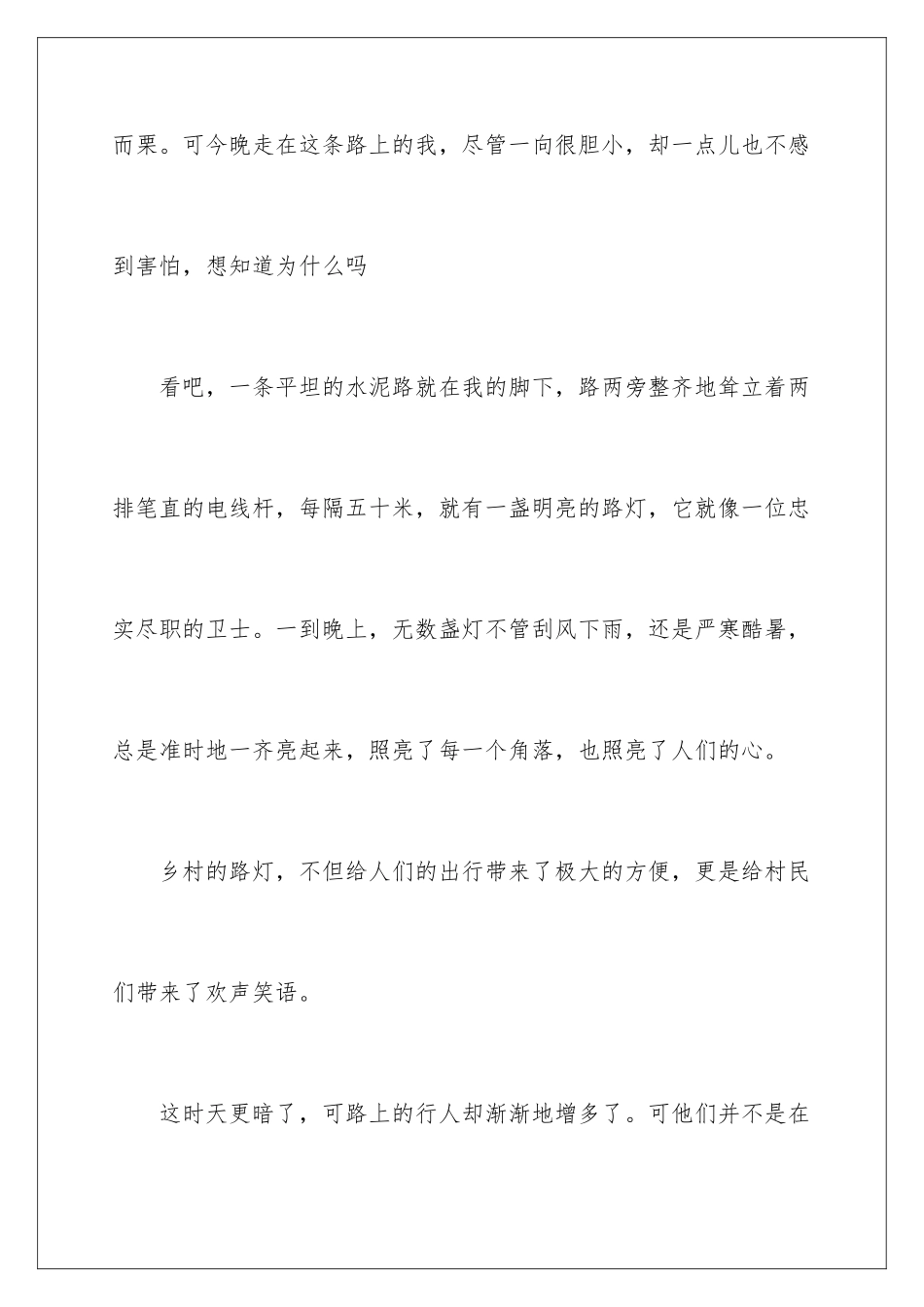 而栗。可今晚走在这条路上的我，尽管一向很胆小，却一点儿也不感到害怕，想知道为什么吗

看吧，一条平坦的水泥路就在我的脚下，路两旁整齐地耸立着两排笔直的电线杆，每隔五十米，就有一盏明亮的路灯，它就像一位忠实尽职的卫士。一到晚上，无数盏灯不管刮风下雨，还是严寒酷暑，总是准时地一齐亮起来，照亮了每一个角落，也照亮了人们的心。

乡村的路灯，不但给人们的出行带来了极大的方便，更是给村民们带来了欢声笑语。

这时天更暗了，可路上的行人却渐渐地增多了。可他们并不是在